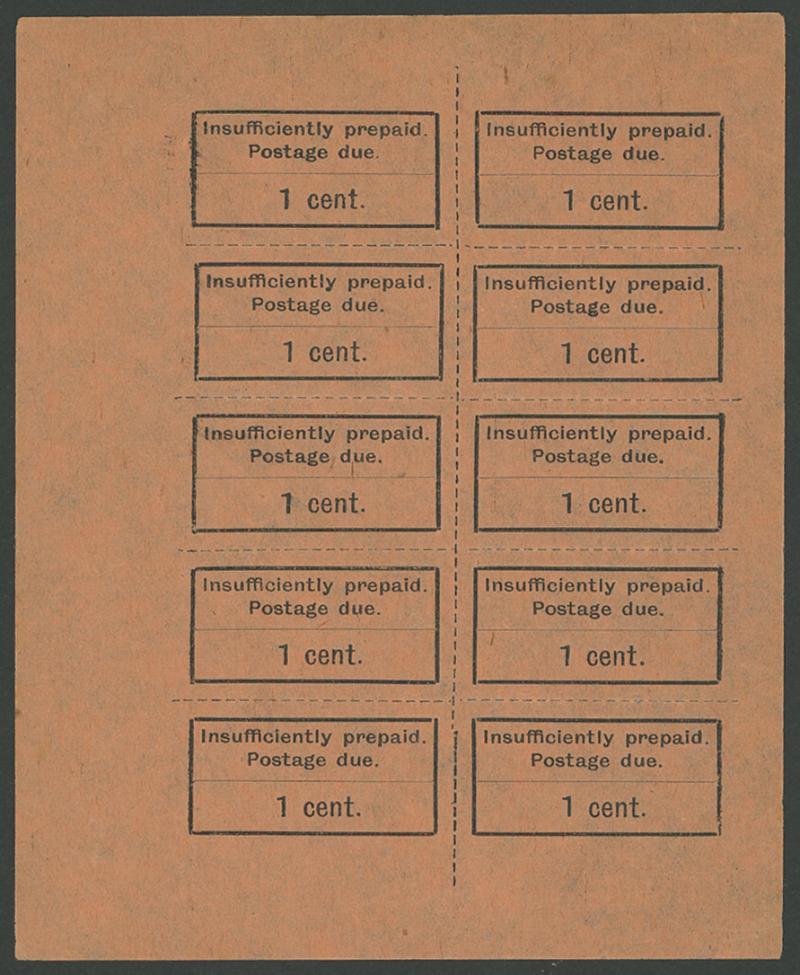 Insufficiently prepaid.
Postage due.
1 cent.

Insufficiently prepaid.
Postage due.
1 cent.

Insufficiently prepaid.
Postage due.
1 cent.

Insufficiently prepaid.
Postage due.
1 cent.

Insufficiently prepaid.
Postage due.
1 cent.

Insufficiently prepaid.
Postage due.
1 cent.

Insufficiently prepaid.
Postage due.
1 cent.

Insufficiently prepaid.
Postage due.
1 cent.

Insufficiently prepaid.
Postage due.
1 cent.

Insufficiently prepaid.
Postage due.
1 cent.